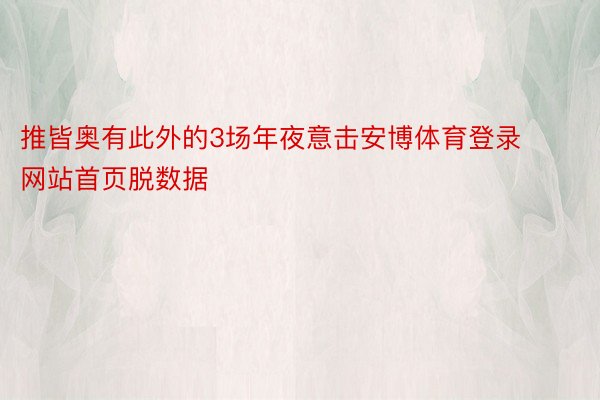 推皆奥有此外的3场年夜意击安博体育登录网站首页脱数据